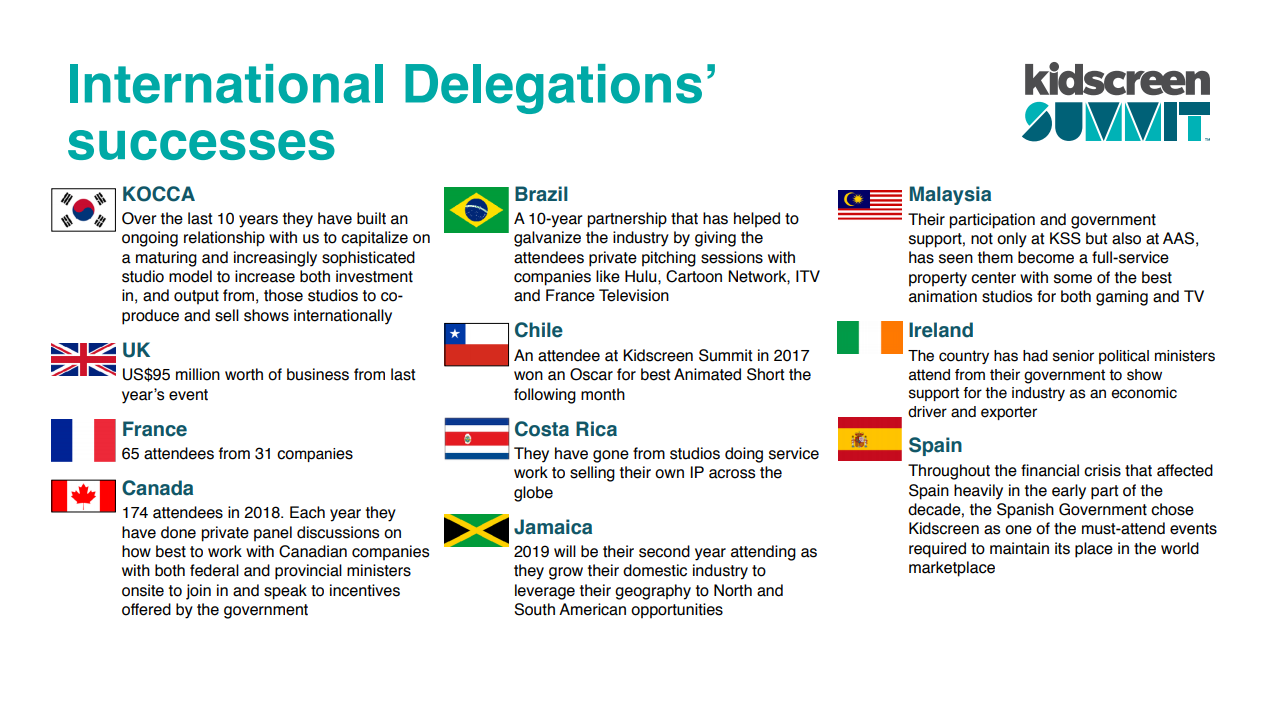 International Delegations' successes

kidscreen SUMMIT

KOCCA
Over the last 10 years they have built an ongoing relationship with us to capitalize on a maturing and increasingly sophisticated studio model to increase both investment in, and output from, those studios to co-produce and sell shows internationally

UK
US$95 million worth of business from last year's event

France
65 attendees from 31 companies

Canada
174 attendees in 2018. Each year they have done private panel discussions on how best to work with Canadian companies with both federal and provincial ministers onsite to join in and speak to incentives offered by the government

Brazil
A 10-year partnership that has helped to galvanize the industry by giving the attendees private pitching sessions with companies like Hulu, Cartoon Network, ITV and France Television

Chile
An attendee at Kidscreen Summit in 2017 won an Oscar for best Animated Short the following month

Costa Rica
They have gone from studios doing service work to selling their own IP across the globe

Jamaica
2019 will be their second year attending as they grow their domestic industry to leverage their geography to North and South American opportunities

Malaysia
Their participation and government support, not only at KSS but also at AAS, has seen them become a full-service property center with some of the best animation studios for both gaming and TV

Ireland
The country has had senior political ministers attend from their government to show support for the industry as an economic driver and exporter

Spain
Throughout the financial crisis that affected Spain heavily in the early part of the decade, the Spanish Government chose Kidscreen as one of the must-attend events required to maintain its place in the world marketplace